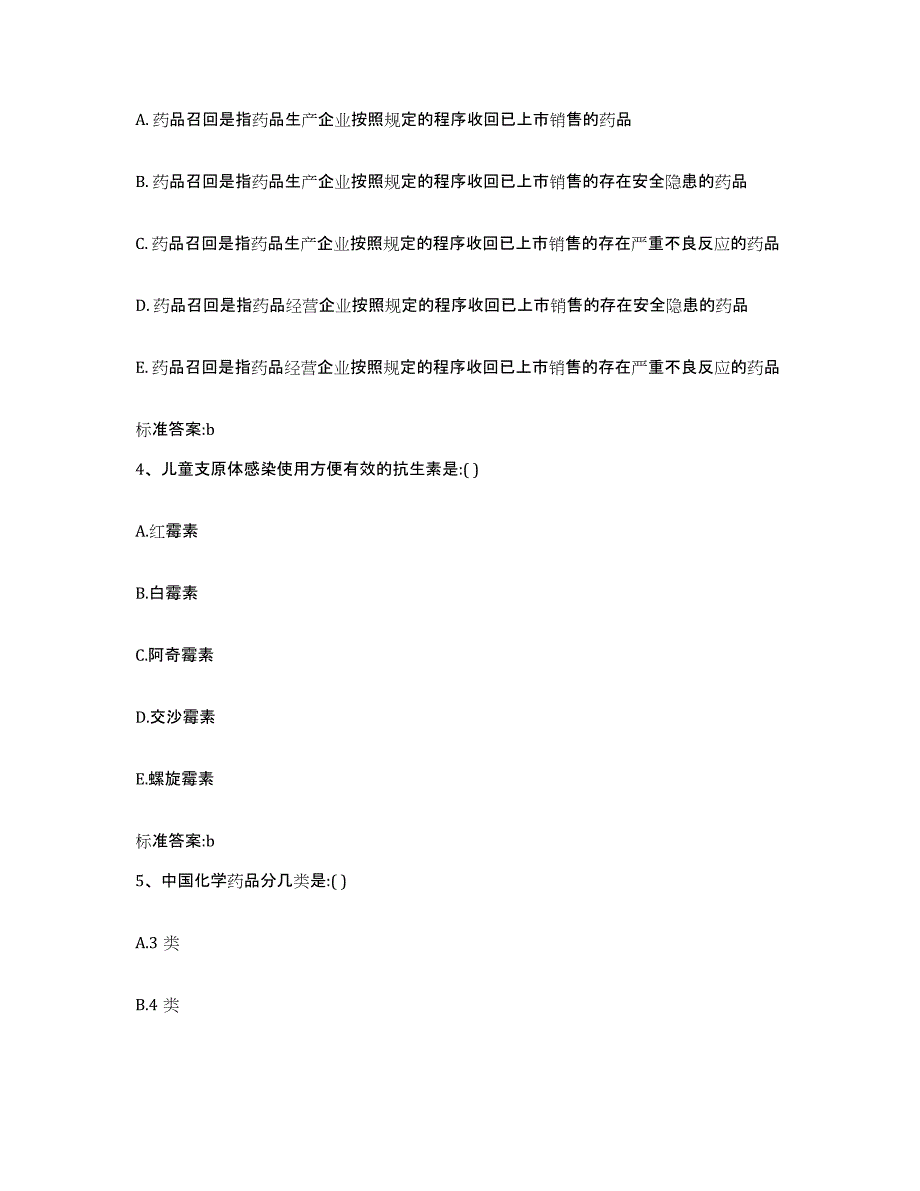 A. 药品召回是指药品生产企业按照规定的程序收回已上市销售的药品

B. 药品召回是指药品生产企业按照规定的程序收回已上市销售的存在安全隐患的药品

C. 药品召回是指药品生产企业按照规定的程序收回已上市销售的存在严重不良反应的药品

D. 药品召回是指药品经营企业按照规定的程序收回已上市销售的存在安全隐患的药品

E. 药品召回是指药品经营企业按照规定的程序收回已上市销售的存在严重不良反应的药品

标准答案:b

4、儿童支原体感染使用方便有效的抗生素是:( )

A.红霉素

B.白霉素

C.阿奇霉素

D.交沙霉素

E.螺旋霉素

标准答案:b

5、中国化学药品分几类是:( )

A.3 类

B.4 类